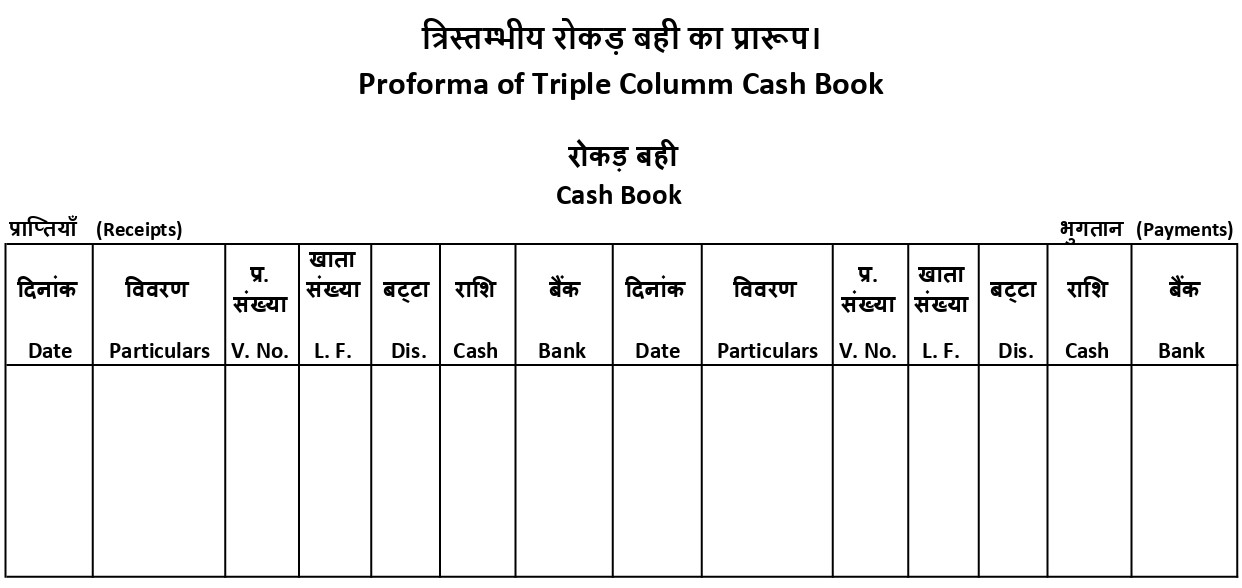 त्रिस्तम्भीय रोकड़ बही का प्रारूप।
Proforma of Triple Columm Cash Book

रोकड़ बही
Cash Book

प्राप्तियाँ (Receipts)

भुगतान (Payments)

| दिनांक Date | विवरण Particulars | प्र. संख्या V. No. | खाता संख्या L. F. | बट्टा Dis. | राशि Cash | बैंक Bank | दिनांक Date | विवरण Particulars | प्र. संख्या V. No. | खाता संख्या L. F. | बट्टा Dis. | राशि Cash | बैंक Bank |
|---|---|---|---|---|---|---|---|---|---|---|---|---|---|
| | | | | | | | | | | | | | |